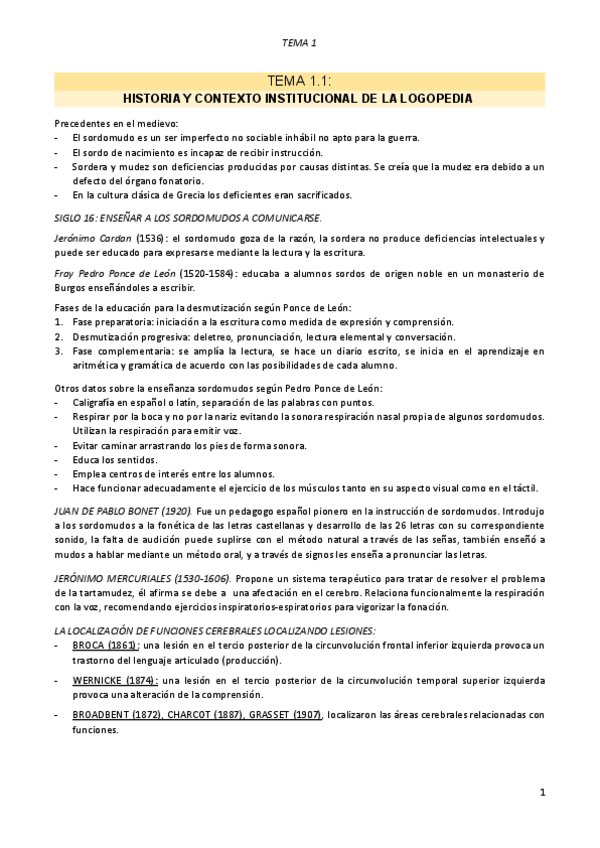 TEMA 1

TEMA 1.1:
HISTORIA Y CONTEXTO INSTITUCIONAL DE LA LOGOPEDIA

Precedentes en el medievo:
- El sordomudo es un ser imperfecto no sociable inhábil no apto para la guerra.
- El sordo de nacimiento es incapaz de recibir instrucción.
- Sordera y mudez son deficiencias producidas por causas distintas. Se creía que la mudez era debido a un defecto del órgano fonatorio.
- En la cultura clásica de Grecia los deficientes eran sacrificados.

SIGLO 16: ENSEÑAR A LOS SORDOMUDOS A COMUNICARSE.

Jerónimo Cardan (1536): el sordomudo goza de la razón, la sordera no produce deficiencias intelectuales y puede ser educado para expresarse mediante la lectura y la escritura.

Fray Pedro Ponce de León (1520-1584): educaba a alumnos sordos de origen noble en un monasterio de Burgos enseñándoles a escribir.

Fases de la educación para la desmutización según Ponce de León:
1. Fase preparatoria: iniciación a la escritura como medida de expresión y comprensión.
2. Desmutización progresiva: deletreo, pronunciación, lectura elemental y conversación.
3. Fase complementaria: se amplía la lectura, se hace un diario escrito, se inicia en el aprendizaje en aritmética y gramática de acuerdo con las posibilidades de cada alumno.

Otros datos sobre la enseñanza sordomudos según Pedro Ponce de León:
- Caligrafía en español o latín, separación de las palabras con puntos.
- Respirar por la boca y no por la nariz evitando la sonora respiración nasal propia de algunos sordomudos. Utilizan la respiración para emitir voz.
- Evitar caminar arrastrando los pies de forma sonora.
- Educa los sentidos.
- Emplea centros de interés entre los alumnos.
- Hace funcionar adecuadamente el ejercicio de los músculos tanto en su aspecto visual como en el táctil.

JUAN DE PABLO BONET (1920). Fue un pedagogo español pionero en la instrucción de sordomudos. Introdujo a los sordomudos a la fonética de las letras castellanas y desarrollo de las 26 letras con su correspondiente sonido, la falta de audición puede suplirse con el método natural a través de las señas, también enseñó a mudos a hablar mediante un método oral, y a través de signos les enseña a pronunciar las letras.

JERÓNIMO MERCURIALES (1530-1606). Propone un sistema terapéutico para tratar de resolver el problema de la tartamudez, él afirma se debe a una afectación en el cerebro. Relaciona funcionalmente la respiración con la voz, recomendando ejercicios inspiratorios-espiratorios para vigorizar la fonación.

LA LOCALIZACIÓN DE FUNCIONES CEREBRALES LOCALIZANDO LESIONES:
- BROCA (1861): una lesión en el tercio posterior de la circunvolución frontal inferior izquierda provoca un trastorno del lenguaje articulado (producción).
- WERNICKE (1874): una lesión en el tercio posterior de la circunvolución temporal superior izquierda provoca una alteración de la comprensión.
- BROADBENT (1872), CHARCOT (1887), GRASSET (1907), localizaron las áreas cerebrales relacionadas con funciones.

1